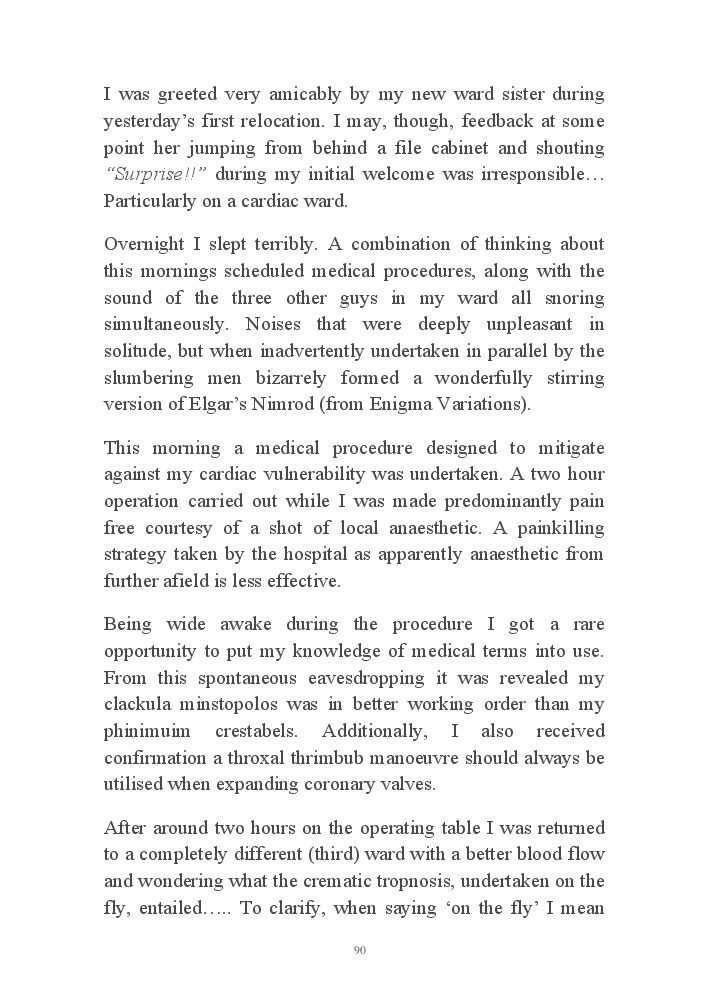 I was greeted very amicably by my new ward sister during yesterday's first relocation. I may, though, feedback at some point her jumping from behind a file cabinet and shouting "Surprise!!" during my initial welcome was irresponsible… Particularly on a cardiac ward.

Overnight I slept terribly. A combination of thinking about this mornings scheduled medical procedures, along with the sound of the three other guys in my ward all snoring simultaneously. Noises that were deeply unpleasant in solitude, but when inadvertently undertaken in parallel by the slumbering men bizarrely formed a wonderfully stirring version of Elgar's Nimrod (from Enigma Variations).

This morning a medical procedure designed to mitigate against my cardiac vulnerability was undertaken. A two hour operation carried out while I was made predominantly pain free courtesy of a shot of local anaesthetic. A painkilling strategy taken by the hospital as apparently anaesthetic from further afield is less effective.

Being wide awake during the procedure I got a rare opportunity to put my knowledge of medical terms into use. From this spontaneous eavesdropping it was revealed my clackula minstopolos was in better working order than my phinimuim crestabels. Additionally, I also received confirmation a throxal thrimbub manoeuvre should always be utilised when expanding coronary valves.

After around two hours on the operating table I was returned to a completely different (third) ward with a better blood flow and wondering what the crematic tropnosis, undertaken on the fly, entailed….. To clarify, when saying 'on the fly' I mean

90